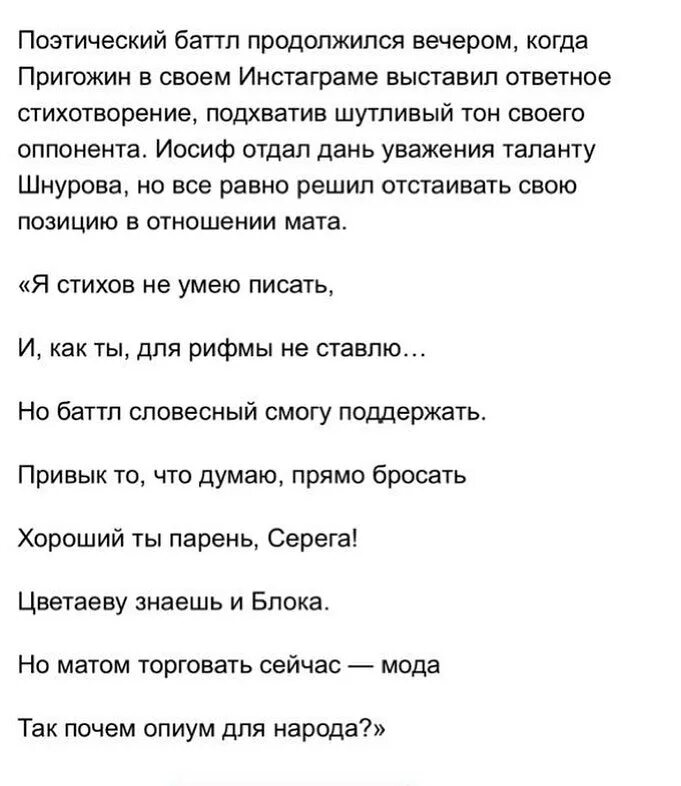 Поэтический баттл продолжился вечером, когда Пригожин в своем Инстаграме выставил ответное стихотворение, подхватив шутливый тон своего оппонента. Иосиф отдал дань уважения таланту Шнурова, но все равно решил отстаивать свою позицию в отношении мата.

«Я стихов не умею писать,

И, как ты, для рифмы не ставлю…

Но баттл словесный смогу поддержать.

Привык то, что думаю, прямо бросать

Хороший ты парень, Серега!

Цветаеву знаешь и Блока.

Но матом торговать сейчас — мода

Так почем опиум для народа?»